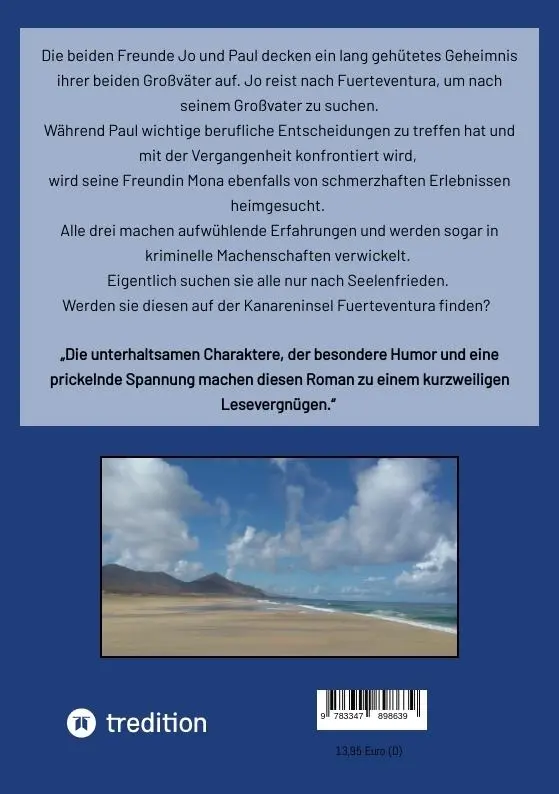 Die beiden Freunde Jo und Paul decken ein lang gehütetes Geheimnis ihrer beiden Großväter auf. Jo reist nach Fuerteventura, um nach seinem Großvater zu suchen.
Während Paul wichtige berufliche Entscheidungen zu treffen hat und mit der Vergangenheit konfrontiert wird,
wird seine Freundin Mona ebenfalls von schmerzhaften Erlebnissen heimgesucht.
Alle drei machen aufwühlende Erfahrungen und werden sogar in kriminelle Machenschaften verwickelt.
Eigentlich suchen sie alle nur nach Seelenfrieden.
Werden sie diesen auf der Kanareninsel Fuerteventura finden?

„Die unterhaltsamen Charaktere, der besondere Humor und eine prickelnde Spannung machen diesen Roman zu einem kurzweiligen Lesevergnügen."

tredition

9 783347 898639

13,95 Euro (D)